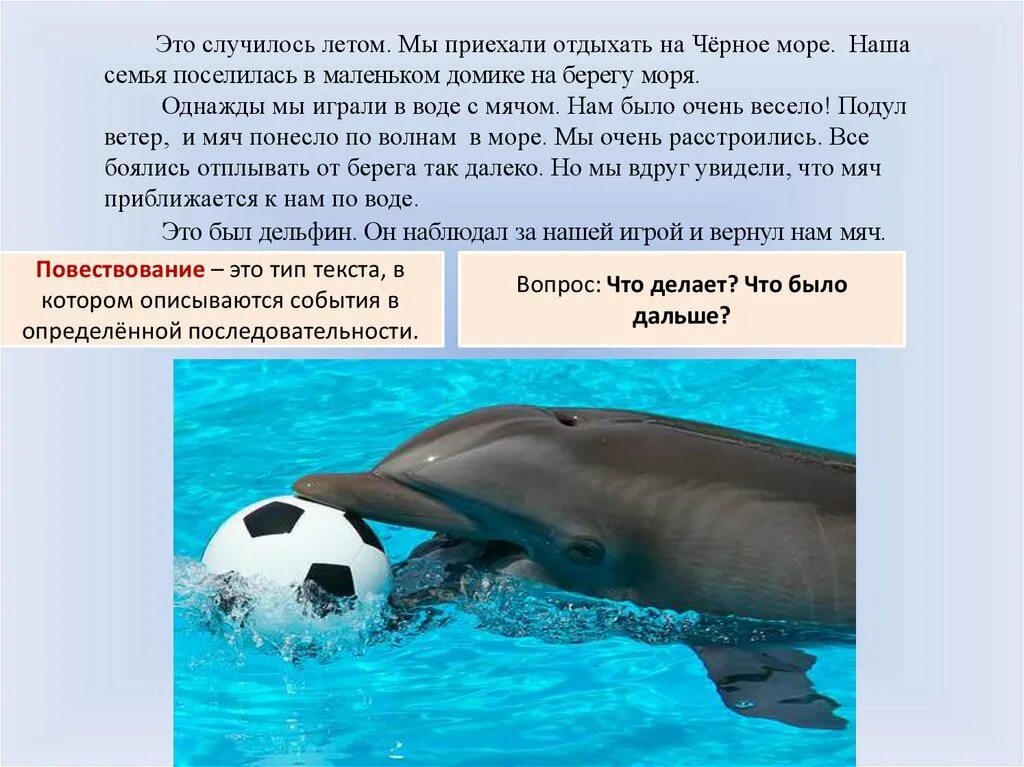 Это случилось летом. Мы приехали отдыхать на Чёрное море. Наша семья поселилась в маленьком домике на берегу моря.

Однажды мы играли в воде с мячом. Нам было очень весело! Подул ветер, и мяч понесло по волнам в море. Мы очень расстроились. Все боялись отплывать от берега так далеко. Но мы вдруг увидели, что мяч приближается к нам по воде.

Это был дельфин. Он наблюдал за нашей игрой и вернул нам мяч.

Повествование – это тип текста, в котором описываются события в определённой последовательности.

Вопрос: Что делает? Что было дальше?